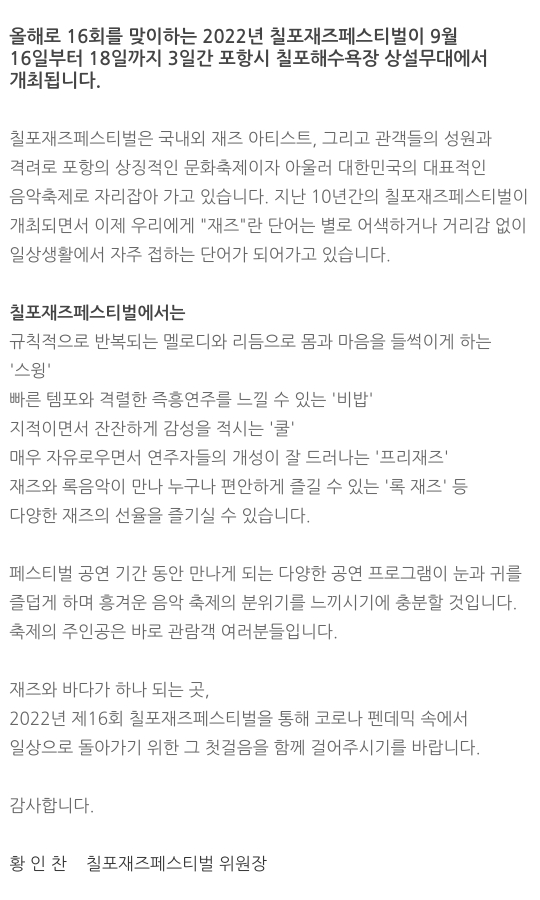 올해로 16회를 맞이하는 2022년 칠포재즈페스티벌이 9월 16일부터 18일까지 3일간 포항시 칠포해수욕장 상설무대에서 개최됩니다.

칠포재즈페스티벌은 국내외 재즈 아티스트, 그리고 관객들의 성원과 격려로 포항의 상징적인 문화축제이자 아울러 대한민국의 대표적인 음악축제로 자리잡아 가고 있습니다. 지난 10년간의 칠포재즈페스티벌이 개최되면서 이제 우리에게 "재즈"란 단어는 별로 어색하거나 거리감 없이 일상생활에서 자주 접하는 단어가 되어가고 있습니다.

칠포재즈페스티벌에서는
규칙적으로 반복되는 멜로디와 리듬으로 몸과 마음을 들썩이게 하는 '스윙'
빠른 템포와 격렬한 즉흥연주를 느낄 수 있는 '비밥'
지적이면서 잔잔하게 감성을 적시는 '쿨'
매우 자유로우면서 연주자들의 개성이 잘 드러나는 '프리재즈'
재즈와 록음악이 만나 누구나 편안하게 즐길 수 있는 '록 재즈' 등
다양한 재즈의 선율을 즐기실 수 있습니다.

페스티벌 공연 기간 동안 만나게 되는 다양한 공연 프로그램이 눈과 귀를 즐덥게 하며 흥겨운 음악 축제의 분위기를 느끼시기에 충분할 것입니다. 축제의 주인공은 바로 관람객 여러분들입니다.

재즈와 바다가 하나 되는 곳,
2022년 제16회 칠포재즈페스티벌을 통해 코로나 펜데믹 속에서
일상으로 돌아가기 위한 그 첫걸음을 함께 걸어주시기를 바랍니다.

감사합니다.

황 인 찬   칠포재즈페스티벌 위원장